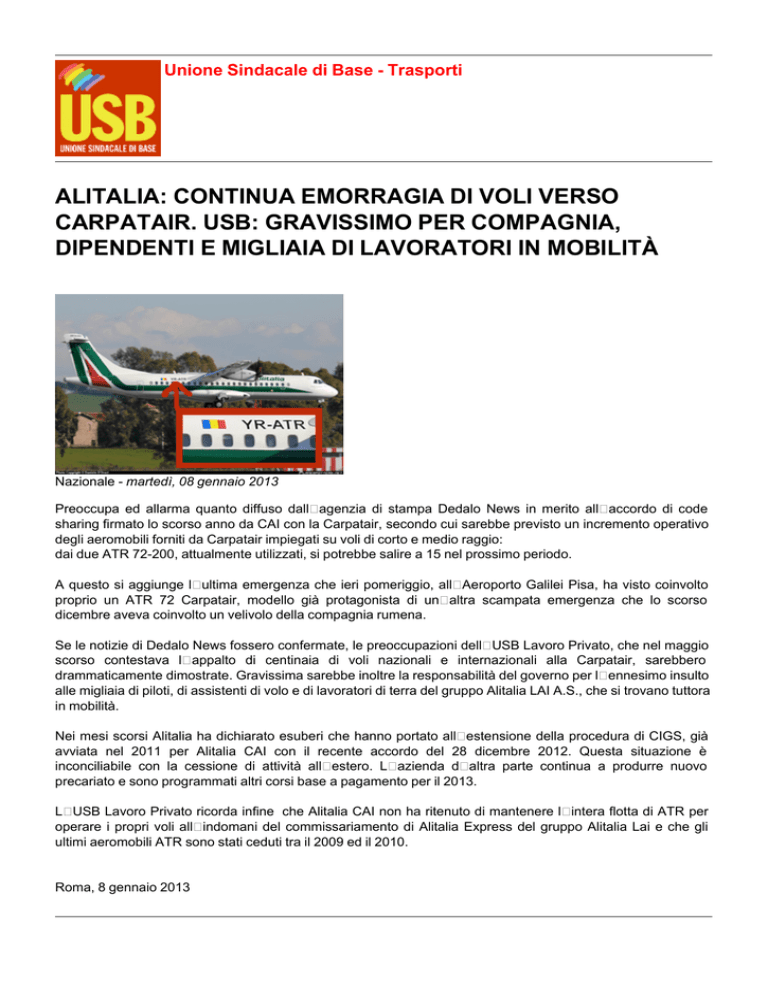 USB
UNIONE SINDACALE DI BASE

Unione Sindacale di Base - Trasporti

ALITALIA: CONTINUA EMORRAGIA DI VOLI VERSO CARPATAIR. USB: GRAVISSIMO PER COMPAGNIA, DIPENDENTI E MIGLIAIA DI LAVORATORI IN MOBILITÀ

YR-ATR

Nazionale - martedì, 08 gennaio 2013

Preoccupa ed allarma quanto diffuso dall□agenzia di stampa Dedalo News in merito all□accordo di code sharing firmato lo scorso anno da CAI con la Carpatair, secondo cui sarebbe previsto un incremento operativo degli aeromobili forniti da Carpatair impiegati su voli di corto e medio raggio:
dai due ATR 72-200, attualmente utilizzati, si potrebbe salire a 15 nel prossimo periodo.

A questo si aggiunge l□ultima emergenza che ieri pomeriggio, all□Aeroporto Galilei Pisa, ha visto coinvolto proprio un ATR 72 Carpatair, modello già protagonista di un□altra scampata emergenza che lo scorso dicembre aveva coinvolto un velivolo della compagnia rumena.

Se le notizie di Dedalo News fossero confermate, le preoccupazioni dell□USB Lavoro Privato, che nel maggio scorso contestava l□appalto di centinaia di voli nazionali e internazionali alla Carpatair, sarebbero drammaticamente dimostrate. Gravissima sarebbe inoltre la responsabilità del governo per l□ennesimo insulto alle migliaia di piloti, di assistenti di volo e di lavoratori di terra del gruppo Alitalia LAI A.S., che si trovano tuttora in mobilità.

Nei mesi scorsi Alitalia ha dichiarato esuberi che hanno portato all□estensione della procedura di CIGS, già avviata nel 2011 per Alitalia CAI con il recente accordo del 28 dicembre 2012. Questa situazione è inconciliabile con la cessione di attività all□estero. L□azienda d□altra parte continua a produrre nuovo precariato e sono programmati altri corsi base a pagamento per il 2013.

L□USB Lavoro Privato ricorda infine che Alitalia CAI non ha ritenuto di mantenere l□intera flotta di ATR per operare i propri voli all□indomani del commissariamento di Alitalia Express del gruppo Alitalia Lai e che gli ultimi aeromobili ATR sono stati ceduti tra il 2009 ed il 2010.

Roma, 8 gennaio 2013